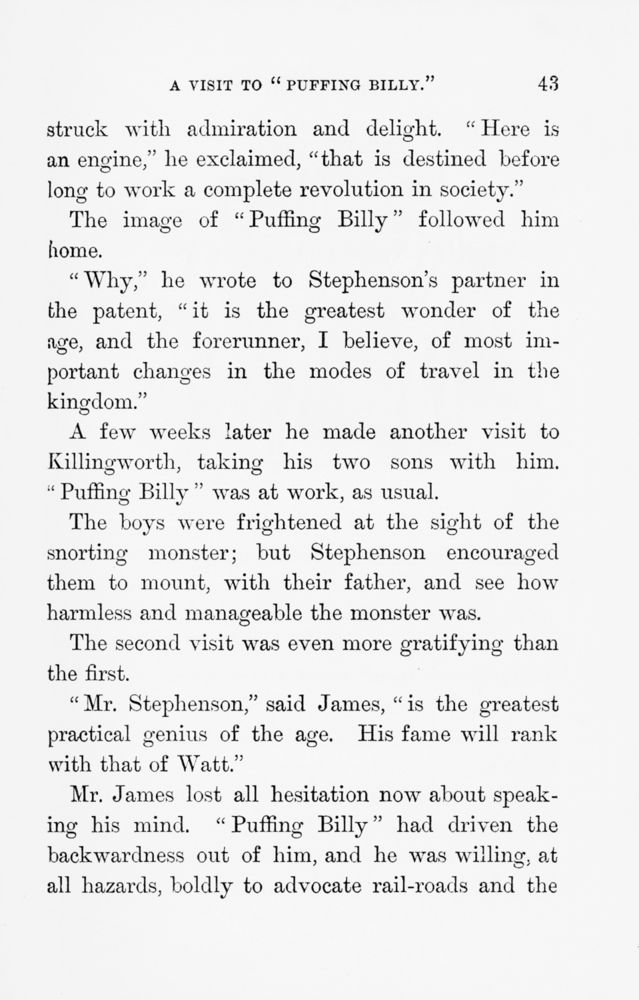 A VISIT TO "PUFFING BILLY." 43

struck with admiration and delight. "Here is an engine," he exclaimed, "that is destined before long to work a complete revolution in society."

The image of "Puffing Billy" followed him home.

"Why," he wrote to Stephenson's partner in the patent, "it is the greatest wonder of the age, and the forerunner, I believe, of most important changes in the modes of travel in the kingdom."

A few weeks later he made another visit to Killingworth, taking his two sons with him. "Puffing Billy" was at work, as usual.

The boys were frightened at the sight of the snorting monster; but Stephenson encouraged them to mount, with their father, and see how harmless and manageable the monster was.

The second visit was even more gratifying than the first.

"Mr. Stephenson," said James, "is the greatest practical genius of the age. His fame will rank with that of Watt."

Mr. James lost all hesitation now about speaking his mind. "Puffing Billy" had driven the backwardness out of him, and he was willing, at all hazards, boldly to advocate rail-roads and the